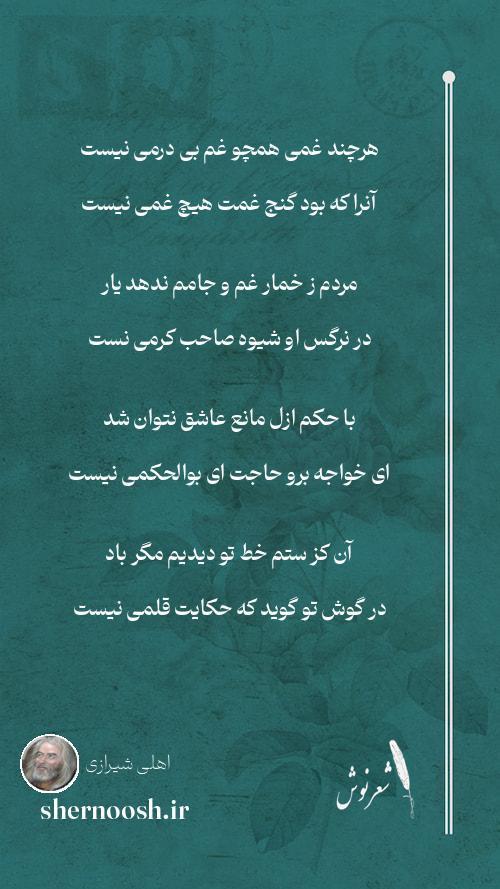 هرچند غمی همچو غم بی درمی نیست

آنرا که بود گنج غمت هیچ غمی نیست

مردم ز خمار غم و جامم ندهد یار

در نرگس او شیوه صاحب کرمی نست

با حکم ازل مانع عاشق نتوان شد

ای خواجه برو حاجت ای بوالحکمی نیست

آن کز ستم خط تو دیدیم مگر باد

در گوش تو گوید که حکایت قلمی نیست

اهلی شیرازی

shernoosh.ir

شعرنوش